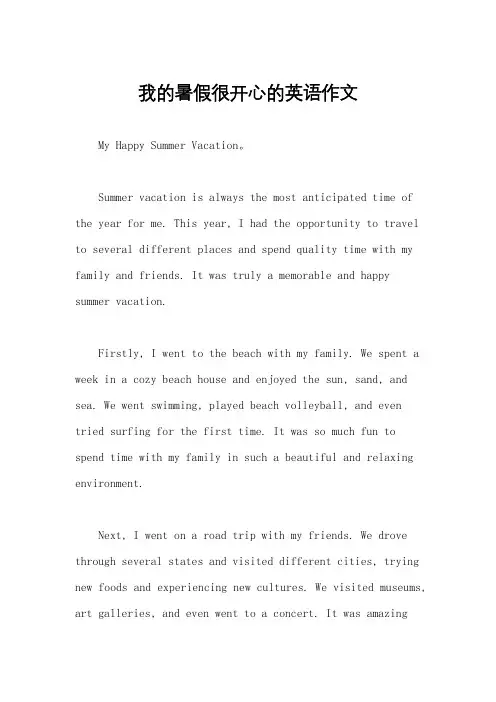 我的暑假很开心的英语作文

My Happy Summer Vacation。

Summer vacation is always the most anticipated time of the year for me. This year, I had the opportunity to travel to several different places and spend quality time with my family and friends. It was truly a memorable and happy summer vacation.

Firstly, I went to the beach with my family. We spent a week in a cozy beach house and enjoyed the sun, sand, and sea. We went swimming, played beach volleyball, and even tried surfing for the first time. It was so much fun to spend time with my family in such a beautiful and relaxing environment.

Next, I went on a road trip with my friends. We drove through several states and visited different cities, trying new foods and experiencing new cultures. We visited museums, art galleries, and even went to a concert. It was amazing